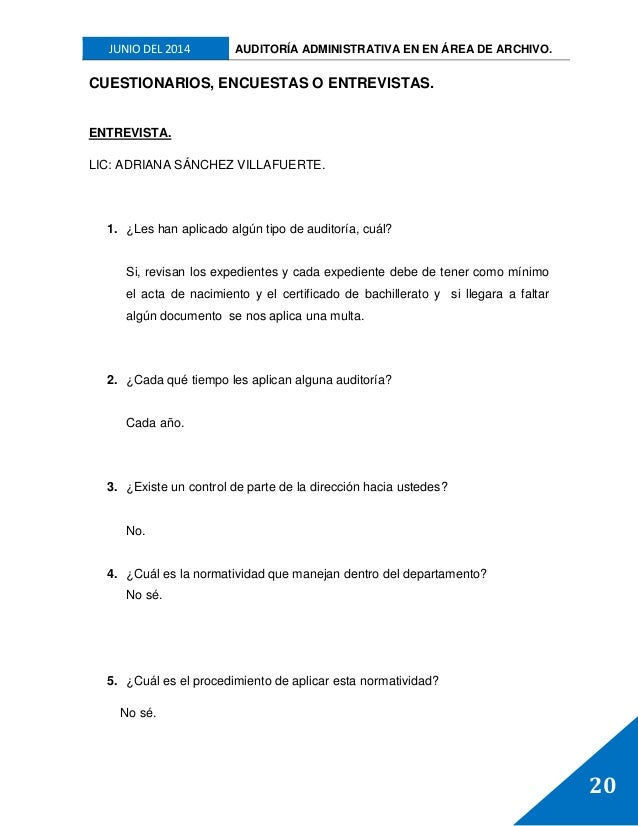 JUNIO DEL 2014 AUDITORÍA ADMINISTRATIVA EN EN ÁREA DE ARCHIVO.

CUESTIONARIOS, ENCUESTAS O ENTREVISTAS.

ENTREVISTA.

LIC: ADRIANA SÁNCHEZ VILLAFUERTE.

1. ¿Les han aplicado algún tipo de auditoría, cuál?

Si, revisan los expedientes y cada expediente debe de tener como mínimo el acta de nacimiento y el certificado de bachillerato y si llegara a faltar algún documento se nos aplica una multa.

2. ¿Cada qué tiempo les aplican alguna auditoría?

Cada año.

3. ¿Existe un control de parte de la dirección hacia ustedes?

No.

4. ¿Cuál es la normatividad que manejan dentro del departamento?
No sé.

5. ¿Cuál es el procedimiento de aplicar esta normatividad?

No sé.

20